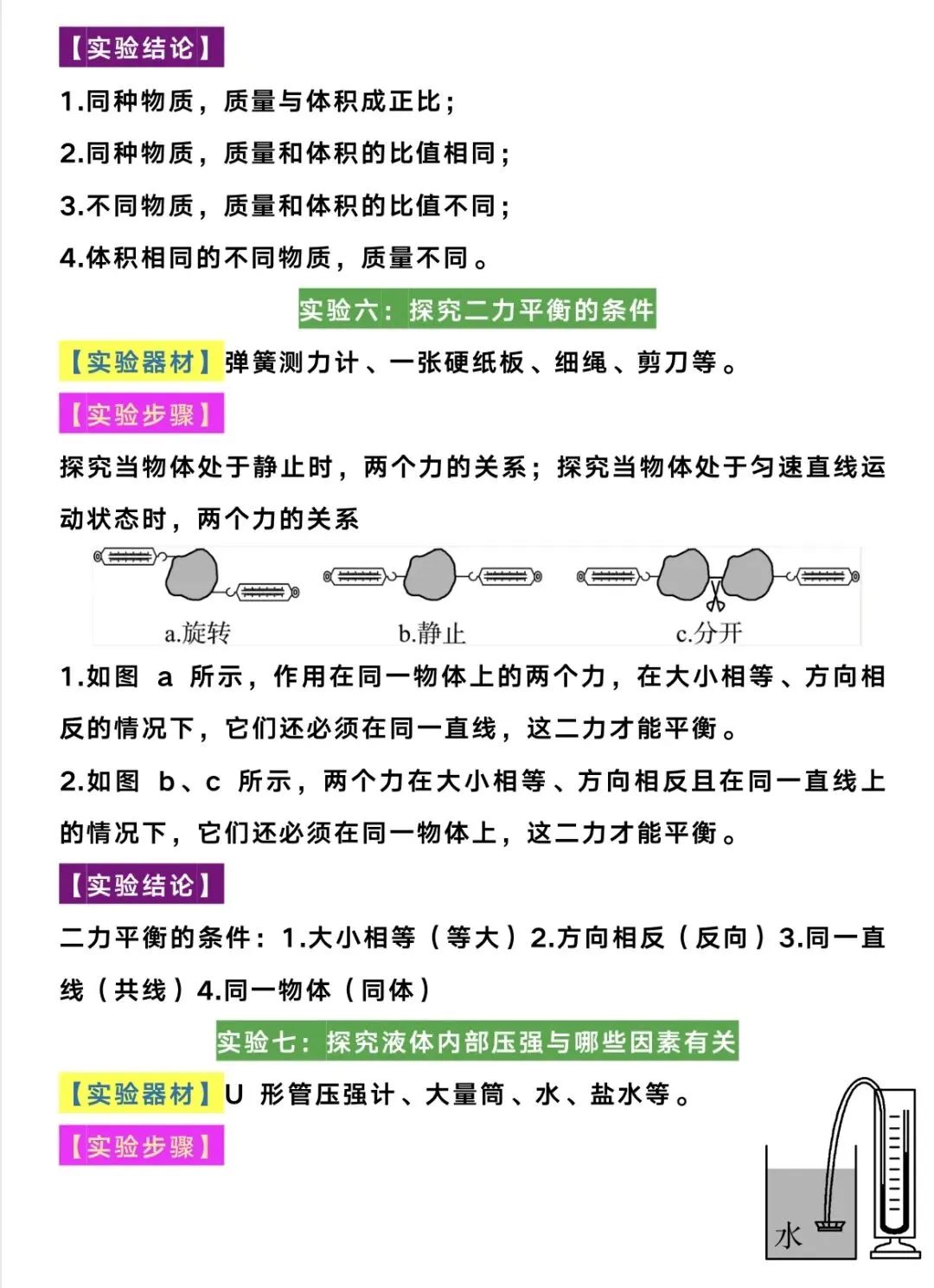 【实验结论】

1.同种物质，质量与体积成正比；

2.同种物质，质量和体积的比值相同；

3.不同物质，质量和体积的比值不同；

4.体积相同的不同物质，质量不同。

实验六：探究二力平衡的条件

【实验器材】弹簧测力计、一张硬纸板、细绳、剪刀等。

【实验步骤】

探究当物体处于静止时，两个力的关系；探究当物体处于匀速直线运动状态时，两个力的关系

a.旋转

b.静止

c.分开

1.如图 a 所示，作用在同一物体上的两个力，在大小相等、方向相反的情况下，它们还必须在同一直线，这二力才能平衡。

2.如图 b、c 所示，两个力在大小相等、方向相反且在同一直线上的情况下，它们还必须在同一物体上，这二力才能平衡。

【实验结论】

二力平衡的条件：1.大小相等（等大）2.方向相反（反向）3.同一直线（共线）4.同一物体（同体）

实验七：探究液体内部压强与哪些因素有关

【实验器材】U 形管压强计、大量筒、水、盐水等。

【实验步骤】

水